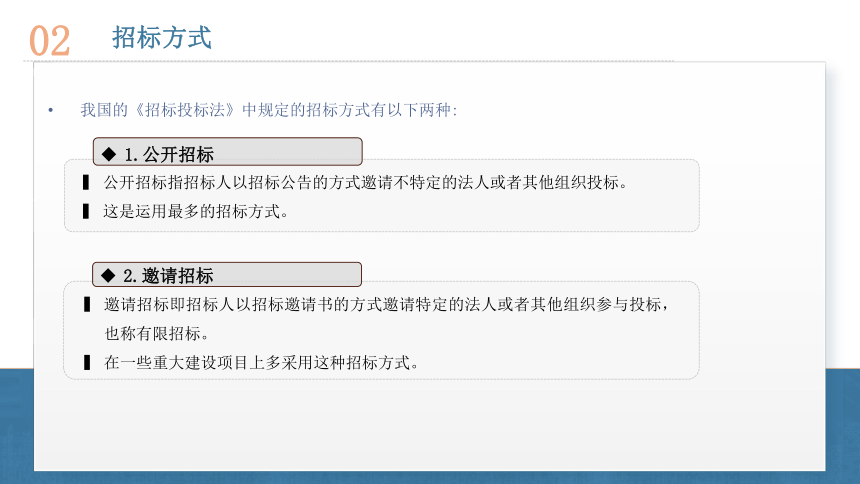 02 招标方式

• 我国的《招标投标法》中规定的招标方式有以下两种:

◆ 1.公开招标

▌ 公开招标指招标人以招标公告的方式邀请不特定的法人或者其他组织投标。

▌ 这是运用最多的招标方式。

◆ 2.邀请招标

▌ 邀请招标即招标人以招标邀请书的方式邀请特定的法人或者其他组织参与投标，也称有限招标。

▌ 在一些重大建设项目上多采用这种招标方式。